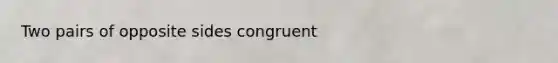 Two pairs of opposite sides congruent